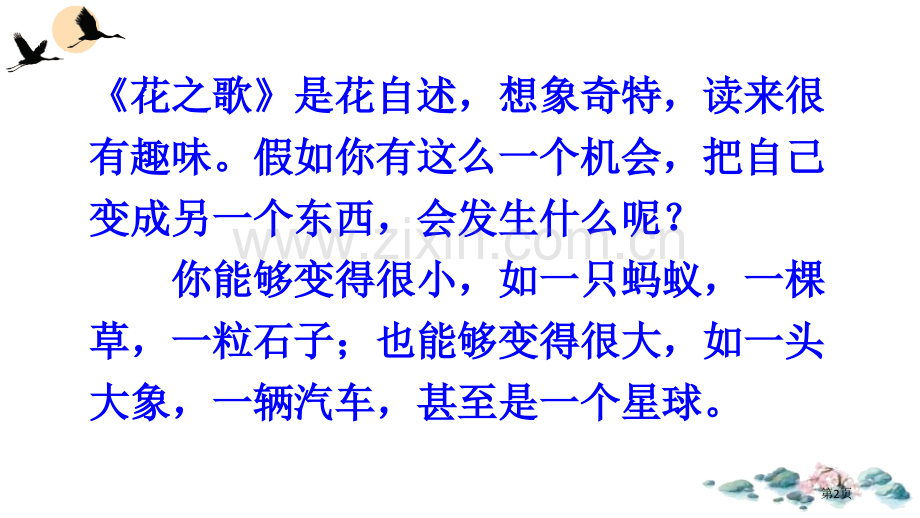 《花之歌》是花自述，想象奇特，读来很有趣味。假如你有这么一个机会，把自己变成另一个东西，会发生什么呢？

你能够变得很小，如一只蚂蚁，一棵草，一粒石子；也能够变得很大，如一头大象，一辆汽车，甚至是一个星球。

www.zixin.com.cn

第2页